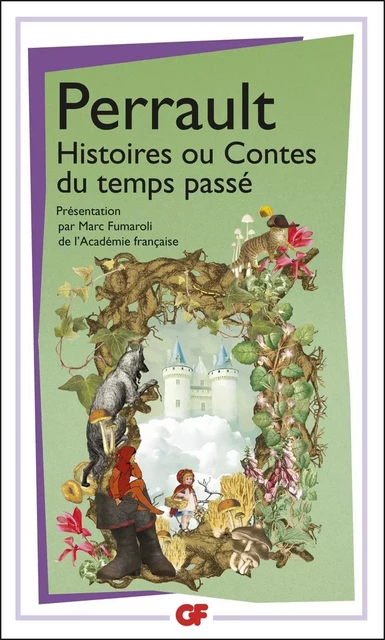 Perrault
Histoires ou Contes du temps passé

Présentation
par Marc Fumaroli
de l'Académie française

GF